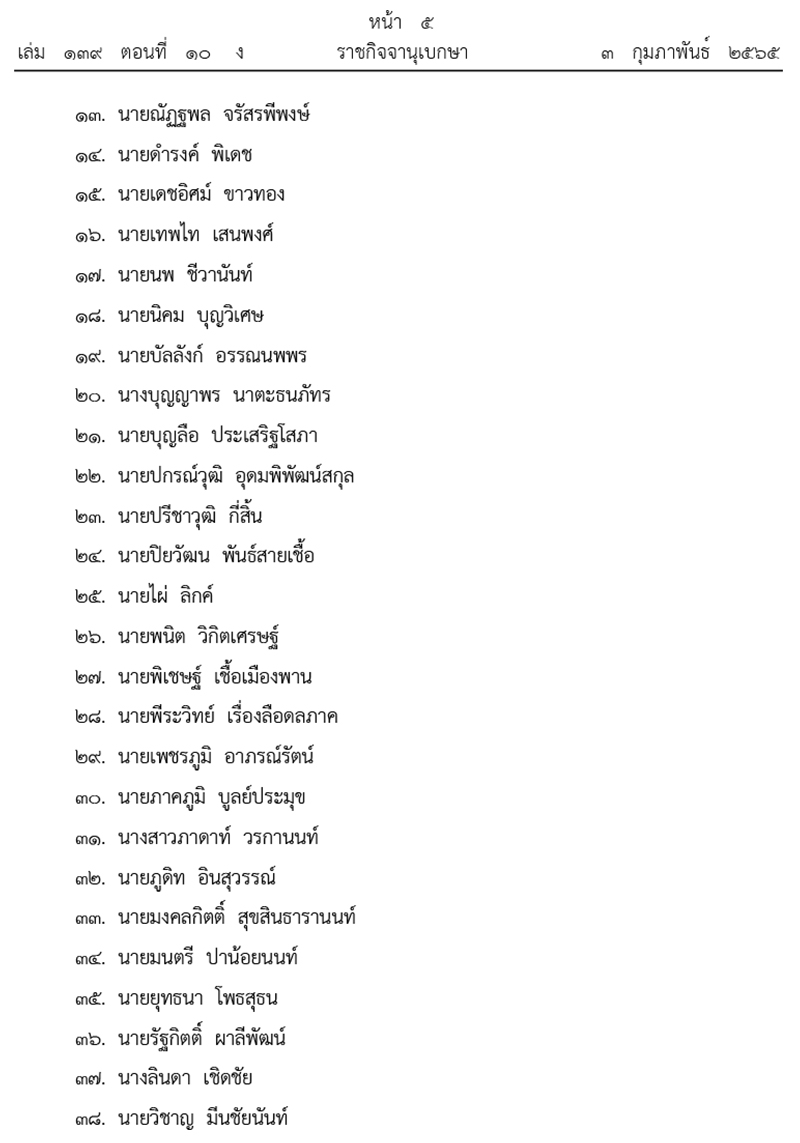 หน้า ๕
เล่ม ๑๓๙ ตอนที่ ๑๐ ง ราชกิจจานุเบกษา ๓ กุมภาพันธ์ ๒๕๖๕

๑๓. นายณัฏฐพล จรัสรพีพงษ์
๑๔. นายดำรงค์ พิเดช
๑๕. นายเดชอิศม์ ขาวทอง
๑๖. นายเทพไท เสนพงศ์
๑๗. นายนพ ชีวานันท์
๑๘. นายนิคม บุญวิเศษ
๑๙. นายบัลลังก์ อรรณนพพร
๒๐. นางบุญญาพร นาตะธนภัทร
๒๑. นายบุญลือ ประเสริฐโสภา
๒๒. นายปกรณ์วุฒิ อุดมพิพัฒน์สกุล
๒๓. นายปรีชาวุฒิ กี่สิ้น
๒๔. นายปิยวัฒน พันธ์สายเชื้อ
๒๕. นายไผ่ ลิกค์
๒๖. นายพนิต วิกิตเศรษฐ์
๒๗. นายพิเชษฐ์ เชื้อเมืองพาน
๒๘. นายพีระวิทย์ เรื่องลือดลภาค
๒๙. นายเพชรภูมิ อาภรณ์รัตน์
๓๐. นายภาคภูมิ บูลย์ประมุข
๓๑. นางสาวภาดาท์ วรกานนท์
๓๒. นายภูดิท อินสุวรรณ์
๓๓. นายมงคลกิตติ์ สุขสินธารานนท์
๓๔. นายมนตรี ปาน้อยนนท์
๓๕. นายยุทธนา โพธสุธน
๓๖. นายรัฐกิตติ์ ผาลีพัฒน์
๓๗. นางลินดา เชิดชัย
๓๘. นายวิชาญ มีนชัยนันท์